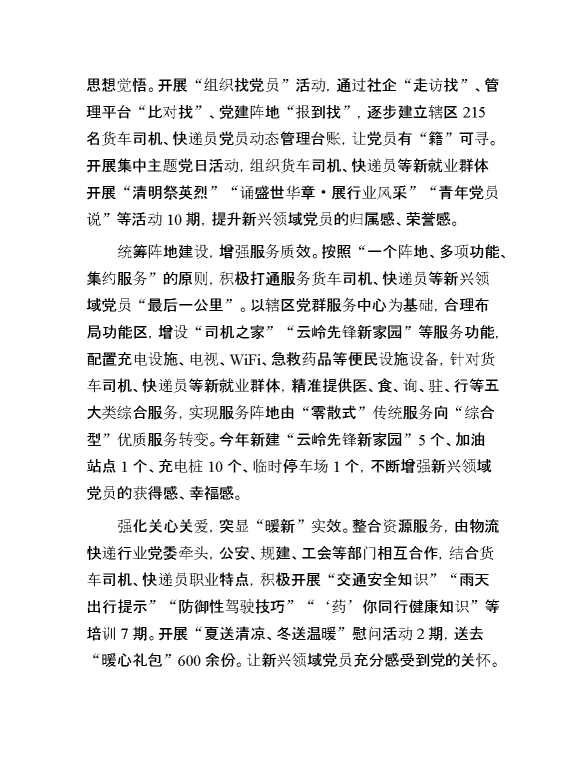 思想觉悟。开展“组织找党员”活动，通过社企“走访找”、管理平台“比对找”、党建阵地“报到找”，逐步建立辖区215名货车司机、快递员党员动态管理台账，让党员有“籍”可寻。开展集中主题党日活动，组织货车司机、快递员等新就业群体开展“清明祭英烈”“诵盛世华章·展行业风采”“青年党员说”等活动10期，提升新兴领域党员的归属感、荣誉感。

统筹阵地建设，增强服务质效。按照“一个阵地、多项功能、集约服务”的原则，积极打通服务货车司机、快递员等新兴领域党员“最后一公里”。以辖区党群服务中心为基础，合理布局功能区，增设“司机之家”“云岭先锋新家园”等服务功能，配置充电设施、电视、WiFi、急救药品等便民设施设备，针对货车司机、快递员等新就业群体，精准提供医、食、询、驻、行等五大类综合服务，实现服务阵地由“零散式”传统服务向“综合型”优质服务转变。今年新建“云岭先锋新家园”5个、加油站点1个、充电桩10个、临时停车场1个，不断增强新兴领域党员的获得感、幸福感。

强化关心关爱，突显“暖新”实效。整合资源服务，由物流快递行业党委牵头，公安、规建、工会等部门相互合作，结合货车司机、快递员职业特点，积极开展“交通安全知识”“雨天出行提示”“防御性驾驶技巧”“‘药’你同行健康知识”等培训7期。开展“夏送清凉、冬送温暖”慰问活动2期，送去“暖心礼包”600余份。让新兴领域党员充分感受到党的关怀。